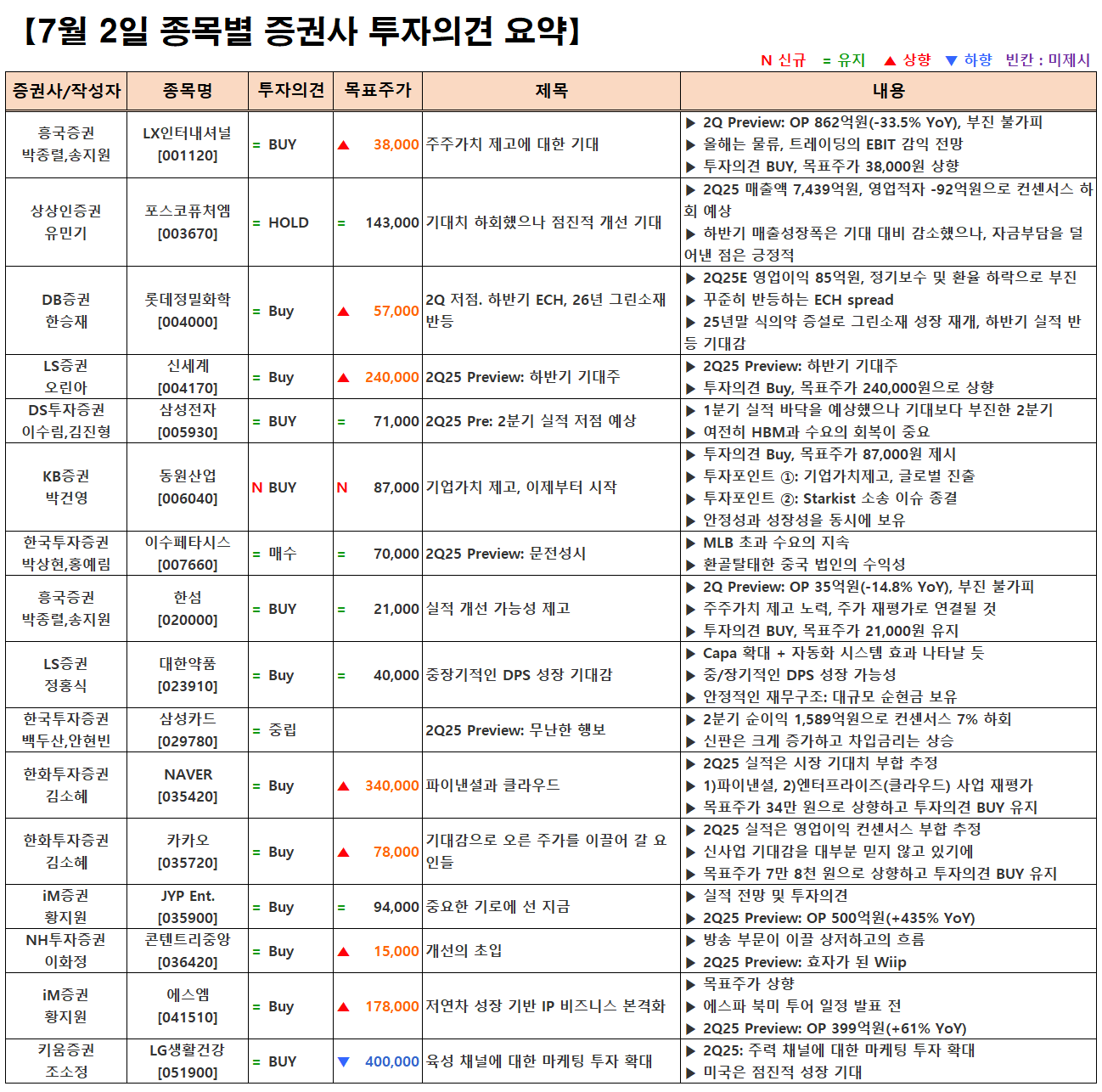 【7월 2일 종목별 증권사 투자의견 요약】

N 신규 = 유지 ▲ 상향 ▼ 하향 빈칸 : 미제시

| 증권사/작성자 | 종목명 | 투자의견 | 목표주가 | 제목 | 내용 |
|---|---|---|---|---|---|
| 흥국증권 박종렬,송지원 | LX인터내셔널 [001120] | = BUY | ▲ 38,000 | 주주가치 제고에 대한 기대 | ▶ 2Q Preview: OP 862억원(-33.5% YoY), 부진 불가피 ▶ 올해는 물류, 트레이딩의 EBIT 감익 전망 ▶ 투자의견 BUY, 목표주가 38,000원 상향 |
| 상상인증권 유민기 | 포스코퓨처엠 [003670] | = HOLD | = 143,000 | 기대치 하회했으나 점진적 개선 기대 | ▶ 2Q25 매출액 7,439억원, 영업적자 -92억원으로 컨센서스 하회 예상 ▶ 하반기 매출성장폭은 기대 대비 감소했으나, 자금부담을 덜어낸 점은 긍정적 |
| DB증권 한승재 | 롯데정밀화학 [004000] | = Buy | ▲ 57,000 | 2Q 저점. 하반기 ECH, 26년 그린소재 반등 | ▶ 2Q25E 영업이익 85억원, 정기보수 및 환율 하락으로 부진 ▶ 꾸준히 반등하는 ECH spread ▶ 25년말 식의약 증설로 그린소재 성장 재개, 하반기 실적 반등 기대감 |
| LS증권 오린아 | 신세계 [004170] | = Buy | ▲ 240,000 | 2Q25 Preview: 하반기 기대주 | ▶ 2Q25 Preview: 하반기 기대주 ▶ 투자의견 Buy, 목표주가 240,000원으로 상향 |
| DS투자증권 이수림,김진형 | 삼성전자 [005930] | = BUY | = 71,000 | 2Q25 Pre: 2분기 실적 저점 예상 | ▶ 1분기 실적 바닥을 예상했으나 기대보다 부진한 2분기 ▶ 여전히 HBM과 수요의 회복이 중요 |
| KB증권 박건영 | 동원산업 [006040] | N BUY | N 87,000 | 기업가치 제고, 이제부터 시작 | ▶ 투자의견 Buy, 목표주가 87,000원 제시 ▶ 투자포인트 ①: 기업가치제고, 글로벌 진출 ▶ 투자포인트 ②: Starkist 소송 이슈 종결 ▶ 안정성과 성장성을 동시에 보유 |
| 한국투자증권 박상현,홍예림 | 이수페타시스 [007660] | = 매수 | = 70,000 | 2Q25 Preview: 문전성시 | ▶ MLB 초과 수요의 지속 ▶ 환골탈태한 중국 법인의 수익성 |
| 흥국증권 박종렬,송지원 | 한섬 [020000] | = BUY | = 21,000 | 실적 개선 가능성 제고 | ▶ 2Q Preview: OP 35억원(-14.8% YoY), 부진 불가피 ▶ 주주가치 제고 노력, 주가 재평가로 연결될 것 ▶ 투자의견 BUY, 목표주가 21,000원 유지 |
| LS증권 정홍식 | 대한약품 [023910] | = Buy | = 40,000 | 중장기적인 DPS 성장 기대감 | ▶ Capa 확대 + 자동화 시스템 효과 나타날 듯 ▶ 중/장기적인 DPS 성장 가능성 ▶ 안정적인 재무구조: 대규모 순현금 보유 |
| 한국투자증권 백두산,안현빈 | 삼성카드 [029780] | = 중립 | | 2Q25 Preview: 무난한 행보 | ▶ 2분기 순이익 1,589억원으로 컨센서스 7% 하회 ▶ 신판은 크게 증가하고 차입금리는 상승 |
| 한화투자증권 김소혜 | NAVER [035420] | = Buy | ▲ 340,000 | 파이낸셜과 클라우드 | ▶ 2Q25 실적은 시장 기대치 부합 추정 ▶ 1)파이낸셜, 2)엔터프라이즈(클라우드) 사업 재평가 ▶ 목표주가 34만 원으로 상향하고 투자의견 BUY 유지 |
| 한화투자증권 김소혜 | 카카오 [035720] | = Buy | ▲ 78,000 | 기대감으로 오른 주가를 이끌어 갈 요인들 | ▶ 2Q25 실적은 영업이익 컨센서스 부합 추정 ▶ 신사업 기대감을 대부분 믿지 않고 있기에 ▶ 목표주가 7만 8천 원으로 상향하고 투자의견 BUY 유지 |
| iM증권 황지원 | JYP Ent. [035900] | = Buy | = 94,000 | 중요한 기로에 선 지금 | ▶ 실적 전망 및 투자의견 ▶ 2Q25 Preview: OP 500억원(+435% YoY) |
| NH투자증권 이화정 | 콘텐트리중앙 [036420] | = Buy | ▲ 15,000 | 개선의 초입 | ▶ 방송 부문이 이끌 상저하고의 흐름 ▶ 2Q25 Preview: 효자가 된 Wiip |
| iM증권 황지원 | 에스엠 [041510] | = Buy | ▲ 178,000 | 저연차 성장 기반 IP 비즈니스 본격화 | ▶ 목표주가 상향 ▶ 에스파 북미 투어 일정 발표 전 ▶ 2Q25 Preview: OP 399억원(+61% YoY) |
| 키움증권 조소정 | LG생활건강 [051900] | = BUY | ▼ 400,000 | 육성 채널에 대한 마케팅 투자 확대 | ▶ 2Q25: 주력 채널에 대한 마케팅 투자 확대 ▶ 미국은 점진적 성장 기대 |